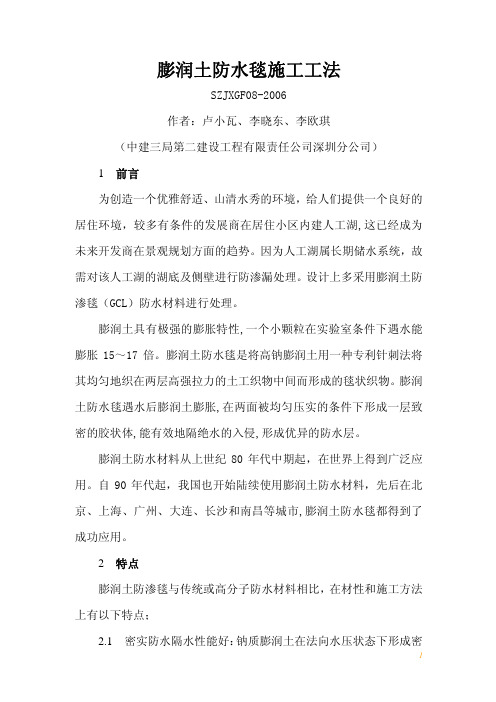 膨润土防水毯施工工法

SZJXGF08-2006

作者：卢小瓦、李晓东、李欧琪

（中建三局第二建设工程有限责任公司深圳分公司）

1 前言

为创造一个优雅舒适、山清水秀的环境，给人们提供一个良好的居住环境，较多有条件的发展商在居住小区内建人工湖，这已经成为未来开发商在景观规划方面的趋势。因为人工湖属长期储水系统，故需对该人工湖的湖底及侧壁进行防渗漏处理。设计上多采用膨润土防渗毯（GCL）防水材料进行处理。

膨润土具有极强的膨胀特性，一个小颗粒在实验室条件下遇水能膨胀 15～17 倍。膨润土防水毯是将高钠膨润土用一种专利针刺法将其均匀地织在两层高强拉力的土工织物中间而形成的毯状织物。膨润土防水毯遇水后膨润土膨胀，在两面被均匀压实的条件下形成一层致密的胶状体，能有效地隔绝水的入侵，形成优异的防水层。

膨润土防水材料从上世纪 80 年代中期起，在世界上得到广泛应用。自 90 年代起，我国也开始陆续使用膨润土防水材料，先后在北京、上海、广州、大连、长沙和南昌等城市，膨润土防水毯都得到了成功应用。

2 特点

膨润土防渗毯与传统或高分子防水材料相比，在材性和施工方法上有以下特点：

2.1 密实防水隔水性能好：钠质膨润土在法向水压状态下形成密

1